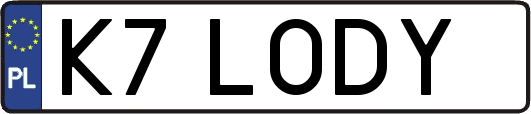 PL

K7 LODY